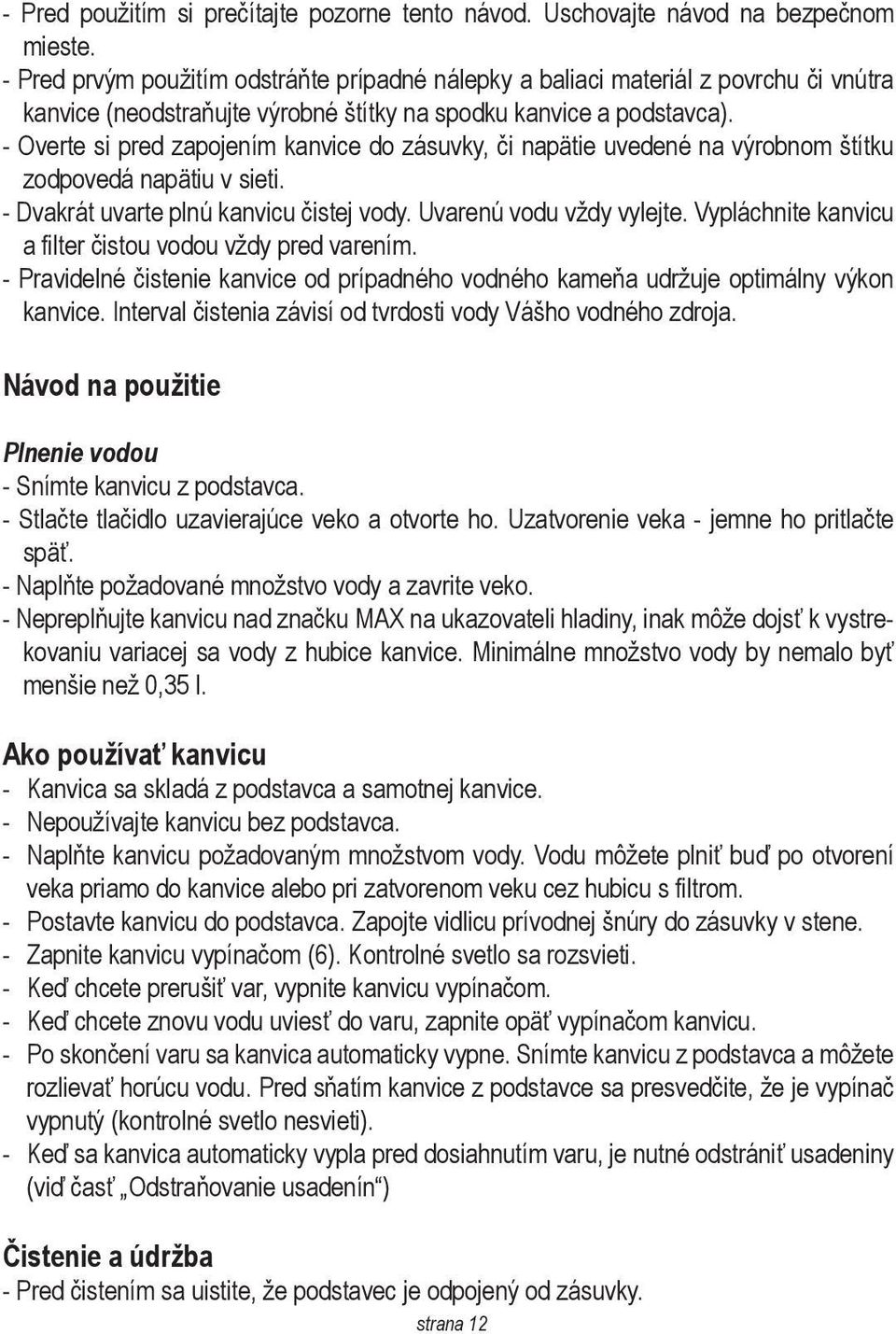 - Pred použitím si prečítajte pozorne tento návod. Uschovajte návod na bezpečnom mieste.
- Pred prvým použitím odstráňte prípadné nálepky a baliaci materiál z povrchu či vnútra kanvice (neodstraňujte výrobné štítky na spodku kanvice a podstavca).
- Overte si pred zapojením kanvice do zásuvky, či napätie uvedené na výrobnom štítku zodpovedá napätiu v sieti.
- Dvakrát uvarte plnú kanvicu čistej vody. Uvarenú vodu vždy vylejte. Vypláchnite kanvicu a filter čistou vodou vždy pred varením.
- Pravidelné čistenie kanvice od prípadného vodného kameňa udržuje optimálny výkon kanvice. Interval čistenia závisí od tvrdosti vody Vášho vodného zdroja.

Návod na použitie

Plnenie vodou
- Snímte kanvicu z podstavca.
- Stlačte tlačidlo uzavierajúce veko a otvorte ho. Uzatvorenie veka - jemne ho pritlačte späť.
- Naplňte požadované množstvo vody a zavrite veko.
- Nepreplňujte kanvicu nad značku MAX na ukazovateli hladiny, inak môže dojsť k vystrekovaniu variacej sa vody z hubice kanvice. Minimálne množstvo vody by nemalo byť menšie než 0,35 l.

Ako používať kanvicu
- Kanvica sa skladá z podstavca a samotnej kanvice.
- Nepoužívajte kanvicu bez podstavca.
- Naplňte kanvicu požadovaným množstvom vody. Vodu môžete plniť buď po otvorení veka priamo do kanvice alebo pri zatvorenom veku cez hubicu s filtrom.
- Postavte kanvicu do podstavca. Zapojte vidlicu prívodnej šnúry do zásuvky v stene.
- Zapnite kanvicu vypínačom (6). Kontrolné svetlo sa rozsvieti.
- Keď chcete prerušiť var, vypnite kanvicu vypínačom.
- Keď chcete znovu vodu uviesť do varu, zapnite opäť vypínačom kanvicu.
- Po skončení varu sa kanvica automaticky vypne. Snímte kanvicu z podstavca a môžete rozlievať horúcu vodu. Pred sňatím kanvice z podstavce sa presvedčite, že je vypínač vypnutý (kontrolné svetlo nesvieti).
- Keď sa kanvica automaticky vypla pred dosiahnutím varu, je nutné odstrániť usadeniny (viď časť „Odstraňovanie usadenín“)

Čistenie a údržba
- Pred čistením sa uistite, že podstavec je odpojený od zásuvky.

strana 12